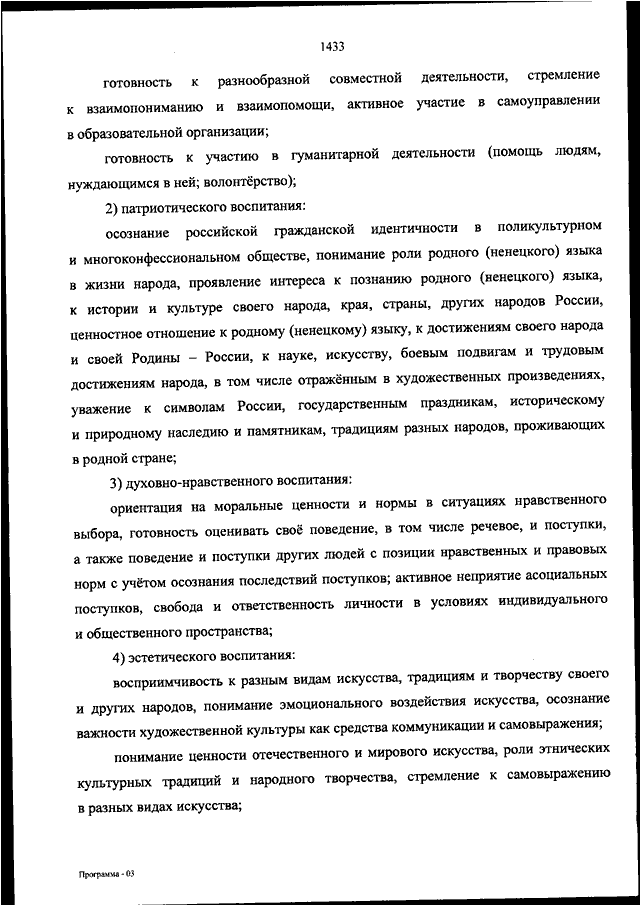 1433

готовность к разнообразной совместной деятельности, стремление к взаимопониманию и взаимопомощи, активное участие в самоуправлении в образовательной организации;

готовность к участию в гуманитарной деятельности (помощь людям, нуждающимся в ней; волонтёрство);

2) патриотического воспитания:

осознание российской гражданской идентичности в поликультурном и многоконфессиональном обществе, понимание роли родного (ненецкого) языка в жизни народа, проявление интереса к познанию родного (ненецкого) языка, к истории и культуре своего народа, края, страны, других народов России, ценностное отношение к родному (ненецкому) языку, к достижениям своего народа и своей Родины – России, к науке, искусству, боевым подвигам и трудовым достижениям народа, в том числе отражённым в художественных произведениях, уважение к символам России, государственным праздникам, историческому и природному наследию и памятникам, традициям разных народов, проживающих в родной стране;

3) духовно-нравственного воспитания:

ориентация на моральные ценности и нормы в ситуациях нравственного выбора, готовность оценивать своё поведение, в том числе речевое, и поступки, а также поведение и поступки других людей с позиции нравственных и правовых норм с учётом осознания последствий поступков; активное неприятие асоциальных поступков, свобода и ответственность личности в условиях индивидуального и общественного пространства;

4) эстетического воспитания:

восприимчивость к разным видам искусства, традициям и творчеству своего и других народов, понимание эмоционального воздействия искусства, осознание важности художественной культуры как средства коммуникации и самовыражения;

понимание ценности отечественного и мирового искусства, роли этнических культурных традиций и народного творчества, стремление к самовыражению в разных видах искусства;

Программа - 03